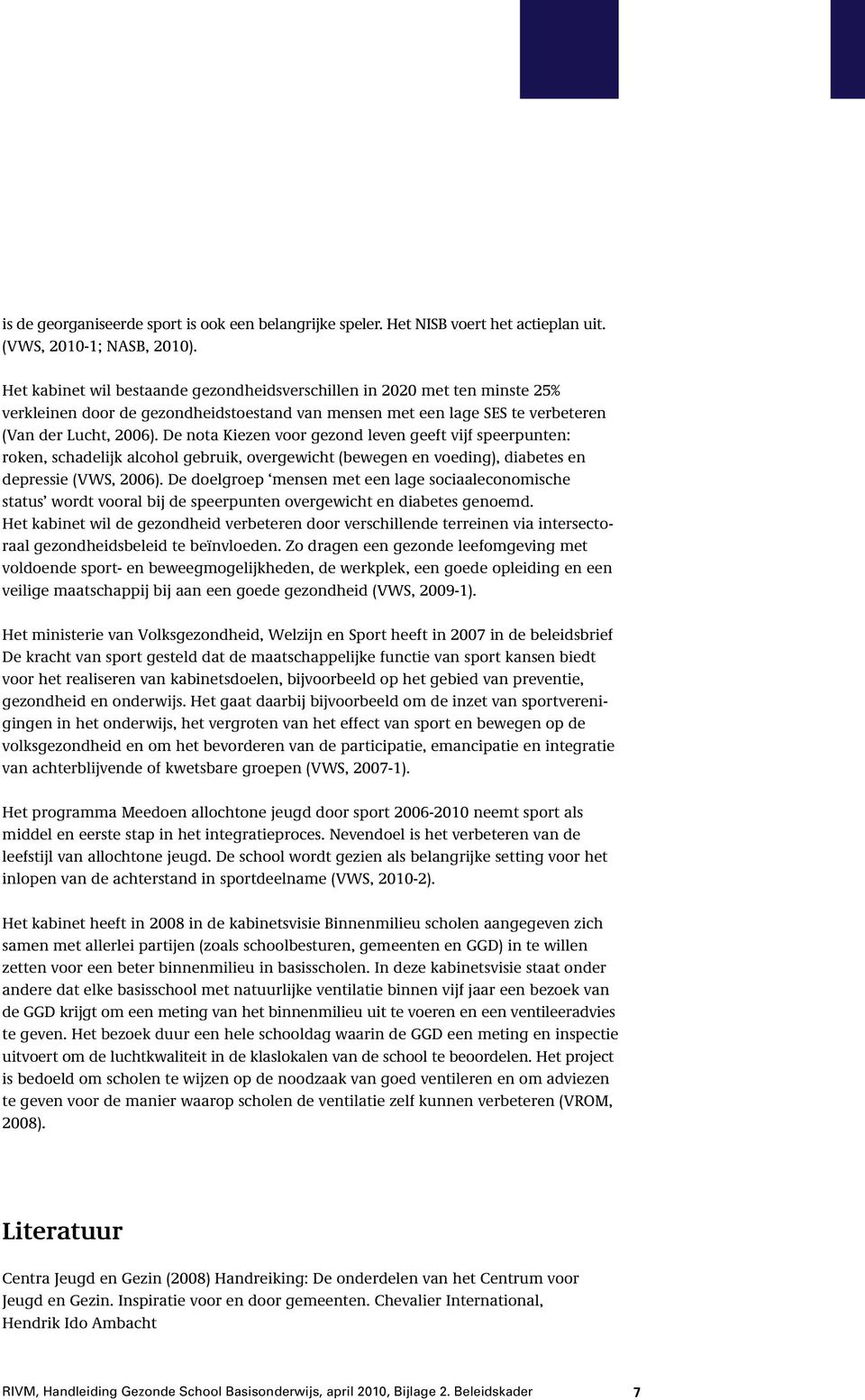 is de georganiseerde sport is ook een belangrijke speler. Het NISB voert het actieplan uit. (VWS, 2010-1; NASB, 2010).

Het kabinet wil bestaande gezondheidsverschillen in 2020 met ten minste 25% verkleinen door de gezondheidstoestand van mensen met een lage SES te verbeteren (Van der Lucht, 2006). De nota Kiezen voor gezond leven geeft vijf speerpunten: roken, schadelijk alcohol gebruik, overgewicht (bewegen en voeding), diabetes en depressie (VWS, 2006). De doelgroep 'mensen met een lage sociaaleconomische status' wordt vooral bij de speerpunten overgewicht en diabetes genoemd. Het kabinet wil de gezondheid verbeteren door verschillende terreinen via intersectoraal gezondheidsbeleid te beïnvloeden. Zo dragen een gezonde leefomgeving met voldoende sport- en beweegmogelijkheden, de werkplek, een goede opleiding en een veilige maatschappij bij aan een goede gezondheid (VWS, 2009-1).

Het ministerie van Volksgezondheid, Welzijn en Sport heeft in 2007 in de beleidsbrief De kracht van sport gesteld dat de maatschappelijke functie van sport kansen biedt voor het realiseren van kabinetsdoelen, bijvoorbeeld op het gebied van preventie, gezondheid en onderwijs. Het gaat daarbij bijvoorbeeld om de inzet van sportverenigingen in het onderwijs, het vergroten van het effect van sport en bewegen op de volksgezondheid en om het bevorderen van de participatie, emancipatie en integratie van achterblijvende of kwetsbare groepen (VWS, 2007-1).

Het programma Meedoen allochtone jeugd door sport 2006-2010 neemt sport als middel en eerste stap in het integratieproces. Nevendoel is het verbeteren van de leefstijl van allochtone jeugd. De school wordt gezien als belangrijke setting voor het inlopen van de achterstand in sportdeelname (VWS, 2010-2).

Het kabinet heeft in 2008 in de kabinetsvisie Binnenmilieu scholen aangegeven zich samen met allerlei partijen (zoals schoolbesturen, gemeenten en GGD) in te willen zetten voor een beter binnenmilieu in basisscholen. In deze kabinetsvisie staat onder andere dat elke basisschool met natuurlijke ventilatie binnen vijf jaar een bezoek van de GGD krijgt om een meting van het binnenmilieu uit te voeren en een ventileeradvies te geven. Het bezoek duur een hele schooldag waarin de GGD een meting en inspectie uitvoert om de luchtkwaliteit in de klaslokalen van de school te beoordelen. Het project is bedoeld om scholen te wijzen op de noodzaak van goed ventileren en om adviezen te geven voor de manier waarop scholen de ventilatie zelf kunnen verbeteren (VROM, 2008).

Literatuur

Centra Jeugd en Gezin (2008) Handreiking: De onderdelen van het Centrum voor Jeugd en Gezin. Inspiratie voor en door gemeenten. Chevalier International, Hendrik Ido Ambacht

RIVM, Handleiding Gezonde School Basisonderwijs, april 2010, Bijlage 2. Beleidskader 7